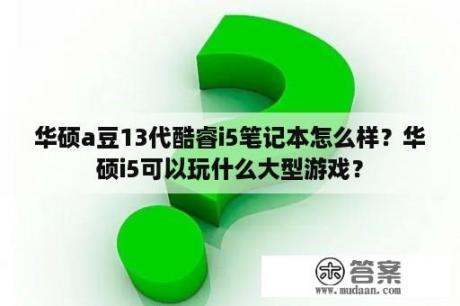 华硕a豆13代酷睿i5笔记本怎么样？华硕i5可以玩什么大型游戏？

木 答案
www.mudaan.com